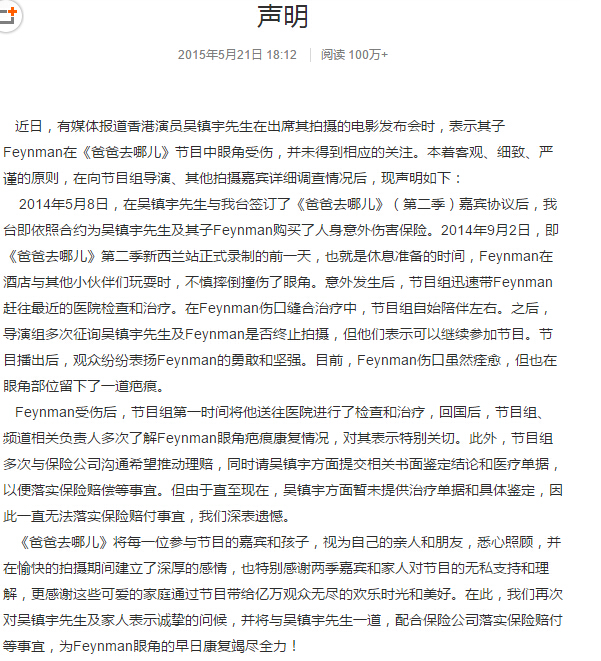 声明

2015年5月21日 18:12 | 阅读 100万+

近日，有媒体报道香港演员吴镇宇先生在出席其拍摄的电影发布会时，表示其子Feynman在《爸爸去哪儿》节目中眼角受伤，并未得到相应的关注。本着客观、细致、严谨的原则，在向节目组导演、其他拍摄嘉宾详细调查情况后，现声明如下：

2014年5月8日，在吴镇宇先生与我台签订了《爸爸去哪儿》（第二季）嘉宾协议后，我台即依照合约为吴镇宇先生及其子Feynman购买了人身意外伤害保险。2014年9月2日，即《爸爸去哪儿》第二季新西兰站正式录制的前一天，也就是休息准备的时间，Feynman在酒店与其他小伙伴们玩耍时，不慎摔倒撞伤了眼角。意外发生后，节目组迅速带Feynman赶往最近的医院检查和治疗。在Feynman伤口缝合治疗中，节目组自始陪伴左右。之后，导演组多次征询吴镇宇先生及Feynman是否终止拍摄，但他们表示可以继续参加节目。节目播出后，观众纷纷表扬Feynman的勇敢和坚强。目前，Feynman伤口虽然痊愈，但也在眼角部位留下了一道疤痕。

Feynman受伤后，节目组第一时间将他送往医院进行了检查和治疗，回国后，节目组、频道相关负责人多次了解Feynman眼角疤痕康复情况，对其表示特别关切。此外，节目组多次与保险公司沟通希望推动理赔，同时请吴镇宇方面提交相关书面鉴定结论和医疗单据，以便落实保险赔偿等事宜。但由于直至现在，吴镇宇方面暂未提供治疗单据和具体鉴定，因此一直无法落实保险赔付事宜，我们深表遗憾。

《爸爸去哪儿》将每一位参与节目的嘉宾和孩子，视为自己的亲人和朋友，悉心照顾，并在愉快的拍摄期间建立了深厚的感情，也特别感谢两季嘉宾和家人对节目的无私支持和理解，更感谢这些可爱的家庭通过节目带给亿万观众无尽的欢乐时光和美好。在此，我们再次对吴镇宇先生及家人表示诚挚的问候，并将与吴镇宇先生一道，配合保险公司落实保险赔付等事宜，为Feynman眼角的早日康复竭尽全力！